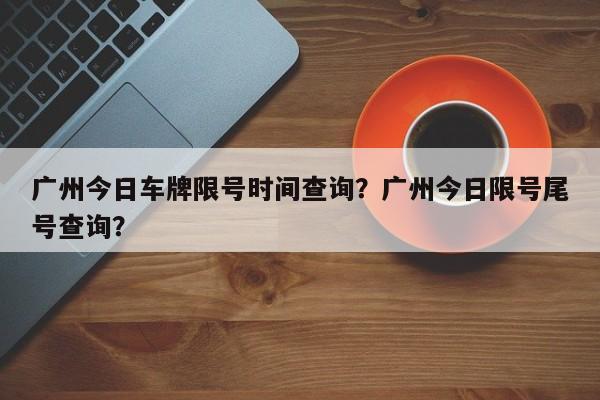 广州今日车牌限号时间查询？广州今日限号尾号查询？